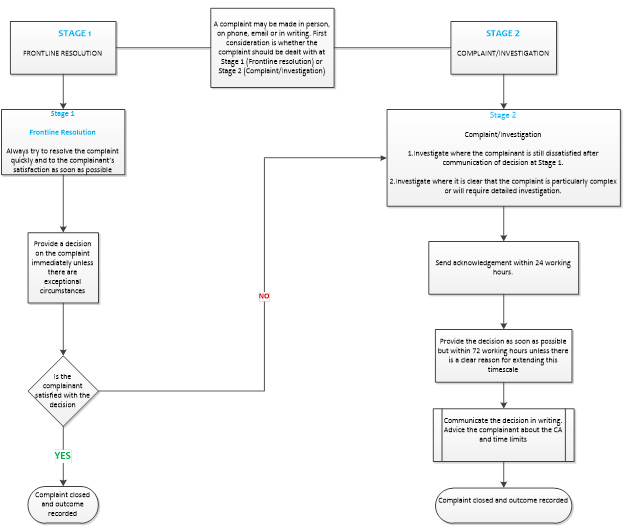 STAGE 1

FRONTLINE RESOLUTION

A complaint may be made in person, on phone, email or in writing. First consideration is whether the complaint should be dealt with at Stage 1 (Frontline resolution) or Stage 2 (Complaint/Investigation)

STAGE 2

COMPLAINT/INVESTIGATION

Stage 1

Frontline Resolution

Always try to resolve the complaint quickly and to the complainant's satisfaction as soon as possible

Provide a decision on the complaint immediately unless there are exceptional circumstances

Is the complainant satisfied with the decision

NO

YES

Complaint closed and outcome recorded

Stage 2

Complaint/Investigation

1.Investigate where the complainant is still dissatisfied after communication of decision at Stage 1.

2.Investigate where it is clear that the complaint is particularly complex or will require detailed investigation.

Send acknowledgement within 24 working hours.

Provide the decision as soon as possible but within 72 working hours unless there is a clear reason for extending this timescale

Communicate the decision in writing. Advice the complainant about the CA and time limits

Complaint closed and outcome recorded